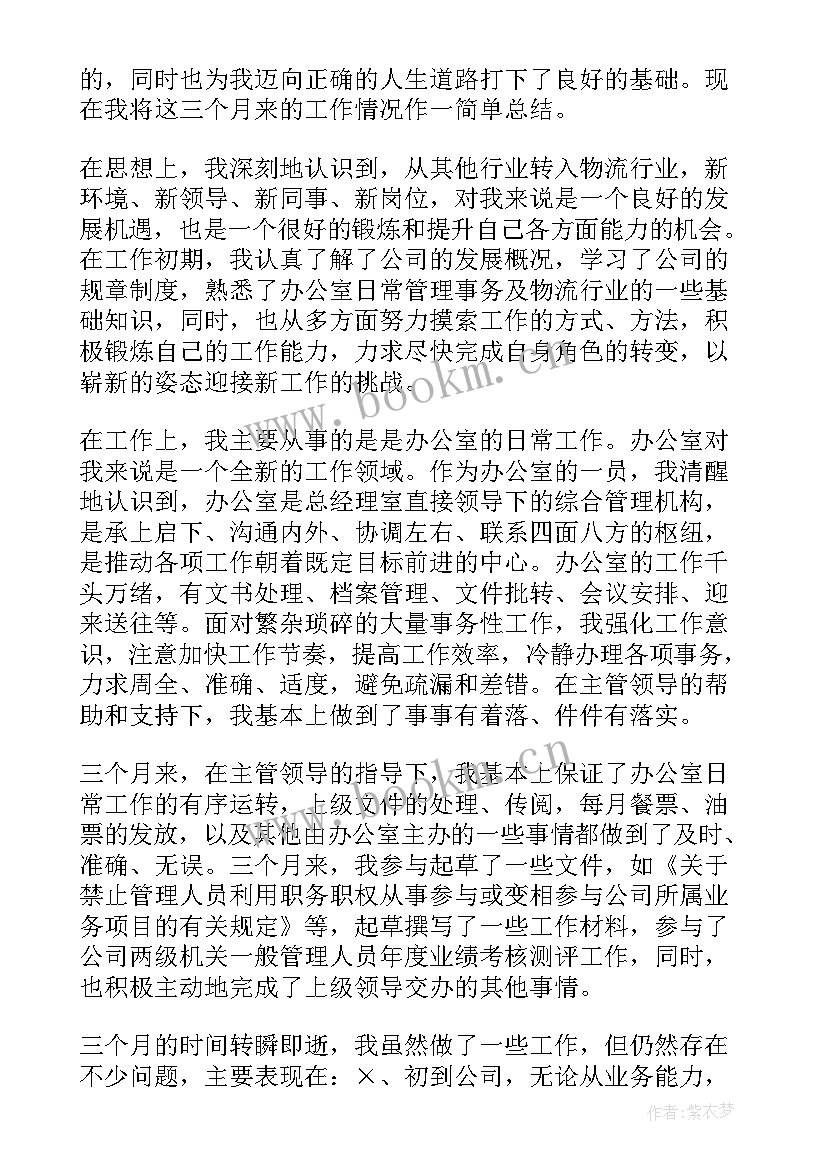 的，同时也为我迈向正确的人生道路打下了良好的基础。现在我将这三个月来的工作情况作一简单总结。

在思想上，我深刻地认识到，从其他行业转入物流行业，新环境、新领导、新同事、新岗位，对我来说是一个良好的发展机遇，也是一个很好的锻炼和提升自己各方面能力的机会。在工作初期，我认真了解了公司的发展概况，学习了公司的规章制度，熟悉了办公室日常管理事务及物流行业的一些基础知识，同时，也从多方面努力摸索工作的方式、方法，积极锻炼自己的工作能力，力求尽快完成自身角色的转变，以崭新的姿态迎接新工作的挑战。

在工作上，我主要从事的是是办公室的日常工作。办公室对我来说是一个全新的工作领域。作为办公室的一员，我清醒地认识到，办公室是总经理室直接领导下的综合管理机构，是承上启下、沟通内外、协调左右、联系四面八方的枢纽，是推动各项工作朝着既定目标前进的中心。办公室的工作千头万绪，有文书处理、档案管理、文件批转、会议安排、迎来送往等。面对繁杂琐碎的大量事务性工作，我强化工作意识，注意加快工作节奏，提高工作效率，冷静办理各项事务，力求周全、准确、适度，避免疏漏和差错。在主管领导的帮助和支持下，我基本上做到了事事有着落、件件有落实。

三个月来，在主管领导的指导下，我基本上保证了办公室日常工作的有序运转，上级文件的处理、传阅，每月餐票、油票的发放，以及其他由办公室主办的一些事情都做到了及时、准确、无误。三个月来，我参与起草了一些文件，如《关于禁止管理人员利用职务职权从事参与或变相参与公司所属业务项目的有关规定》等，起草撰写了一些工作材料，参与了公司两级机关一般管理人员年度业绩考核测评工作，同时，也积极主动地完成了上级领导交办的其他事情。

三个月的时间转瞬即逝，我虽然做了一些工作，但仍然存在不少问题，主要表现在：×、初到公司，无论从业务能力，

www.bookm.com.cn

作者：紫衣梦